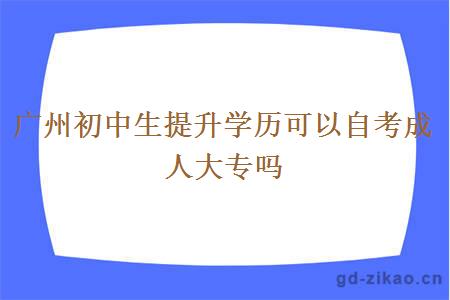 广州初中生提升学历可以自考成人大专吗

gd-zikao.cn